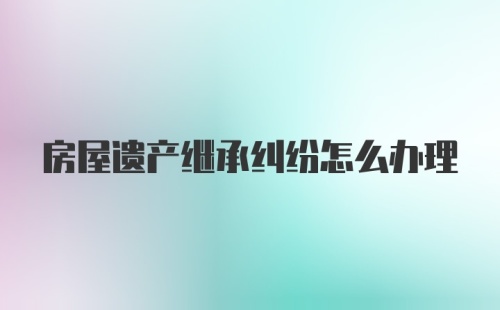 房屋遗产继承纠纷怎么办理